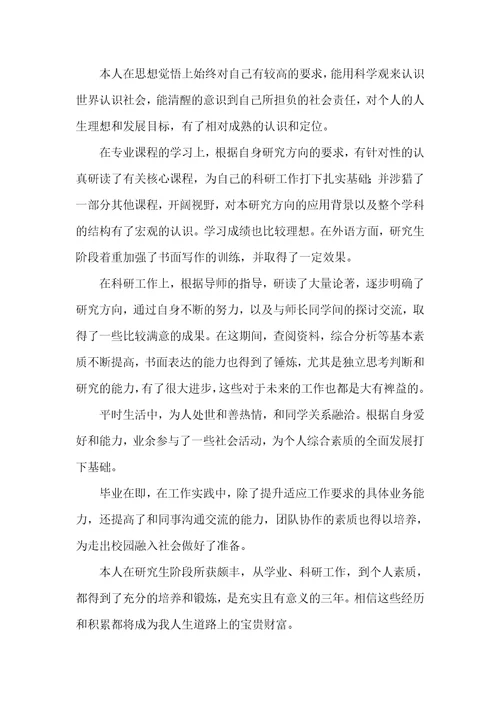 本人在思想觉悟上始终对自己有较高的要求，能用科学观来认识世界认识社会，能清醒的意识到自己所担负的社会责任，对个人的人生理想和发展目标，有了相对成熟的认识和定位。

在专业课程的学习上，根据自身研究方向的要求，有针对性的认真研读了有关核心课程，为自己的科研工作打下扎实基础；并涉猎了一部分其他课程，开阔视野，对本研究方向的应用背景以及整个学科的结构有了宏观的认识。学习成绩也比较理想。在外语方面，研究生阶段着重加强了书面写作的训练，并取得了一定效果。

在科研工作上，根据导师的指导，研读了大量论著，逐步明确了研究方向，通过自身不断的努力，以及与师长同学间的探讨交流，取得了一些比较满意的成果。在这期间，查阅资料，综合分析等基本素质不断提高，书面表达的能力也得到了锤炼，尤其是独立思考判断和研究的能力，有了很大进步，这些对于未来的工作也都是大有裨益的。

平时生活中，为人处世和善热情，和同学关系融洽。根据自身爱好和能力，业余参与了一些社会活动，为个人综合素质的全面发展打下基础。

毕业在即，在工作实践中，除了提升适应工作要求的具体业务能力，还提高了和同事沟通交流的能力，团队协作的素质也得以培养，为走出校园融入社会做好了准备。

本人在研究生阶段所获颇丰，从学业、科研工作，到个人素质，都得到了充分的培养和锻炼，是充实且有意义的三年。相信这些经历和积累都将成为我人生道路上的宝贵财富。